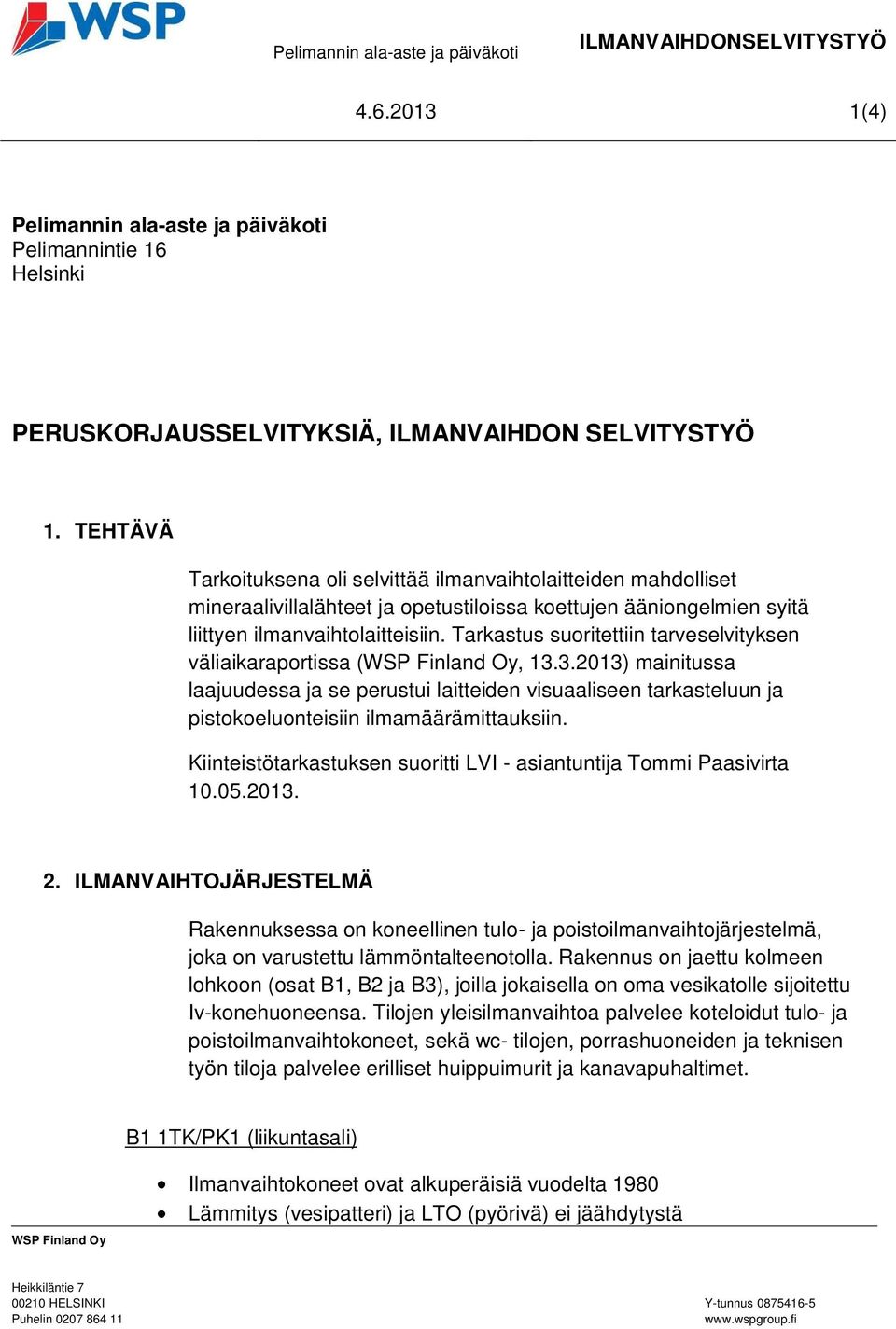 WSP

Pelimannin ala-aste ja päiväkoti

ILMANVAIHDONSELVITYSTYÖ

4.6.2013

1(4)

Pelimannin ala-aste ja päiväkoti
Pelimannintie 16
Helsinki

PERUSKORJAUSSELVITYKSIÄ, ILMANVAIHDON SELVITYSTYÖ

1. TEHTÄVÄ

Tarkoituksena oli selvittää ilmanvaihtolaitteiden mahdolliset mineraalivillalähteet ja opetustiloissa koettujen ääniongelmien syitä liittyen ilmanvaihtolaitteisiin. Tarkastus suoritettiin tarveselvityksen väliaikaraportissa (WSP Finland Oy, 13.3.2013) mainitussa laajuudessa ja se perustui laitteiden visuaaliseen tarkasteluun ja pistokoeluonteisiin ilmamäärämittauksiin.

Kiinteistötarkastuksen suoritti LVI - asiantuntija Tommi Paasivirta 10.05.2013.

2. ILMANVAIHTOJÄRJESTELMÄ

Rakennuksessa on koneellinen tulo- ja poistoilmanvaihtojärjestelmä, joka on varustettu lämmöntalteenotolla. Rakennus on jaettu kolmeen lohkoon (osat B1, B2 ja B3), joilla jokaisella on oma vesikatolle sijoitettu Iv-konehuoneensa. Tilojen yleisilmanvaihtoa palvelee koteloidut tulo- ja poistoilmanvaihtokoneet, sekä wc- tilojen, porrashuoneiden ja teknisen työn tiloja palvelee erilliset huippuimurit ja kanavapuhaltimet.

B1 1TK/PK1 (liikuntasali)

• Ilmanvaihtokoneet ovat alkuperäisiä vuodelta 1980
• Lämmitys (vesipatteri) ja LTO (pyörivä) ei jäähdytystä

WSP Finland Oy

Heikkiläntie 7
00210 HELSINKI
Puhelin 0207 864 11

Y-tunnus 0875416-5
www.wspgroup.fi